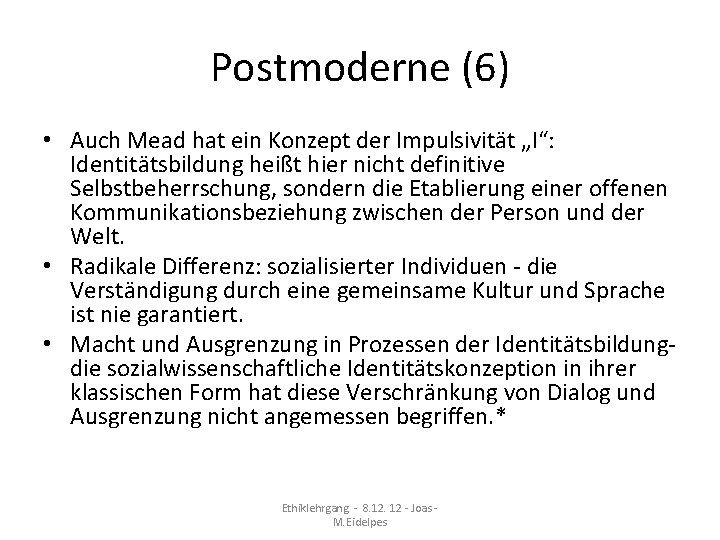 Postmoderne (6)

• Auch Mead hat ein Konzept der Impulsivität „I“: Identitätsbildung heißt hier nicht definitive Selbstbeherrschung, sondern die Etablierung einer offenen Kommunikationsbeziehung zwischen der Person und der Welt.
• Radikale Differenz: sozialisierter Individuen - die Verständigung durch eine gemeinsame Kultur und Sprache ist nie garantiert.
• Macht und Ausgrenzung in Prozessen der Identitätsbildung- die sozialwissenschaftliche Identitätskonzeption in ihrer klassischen Form hat diese Verschränkung von Dialog und Ausgrenzung nicht angemessen begriffen.*

Ethiklehrgang - 8.12. 12 - Joas- M.Eidelpes